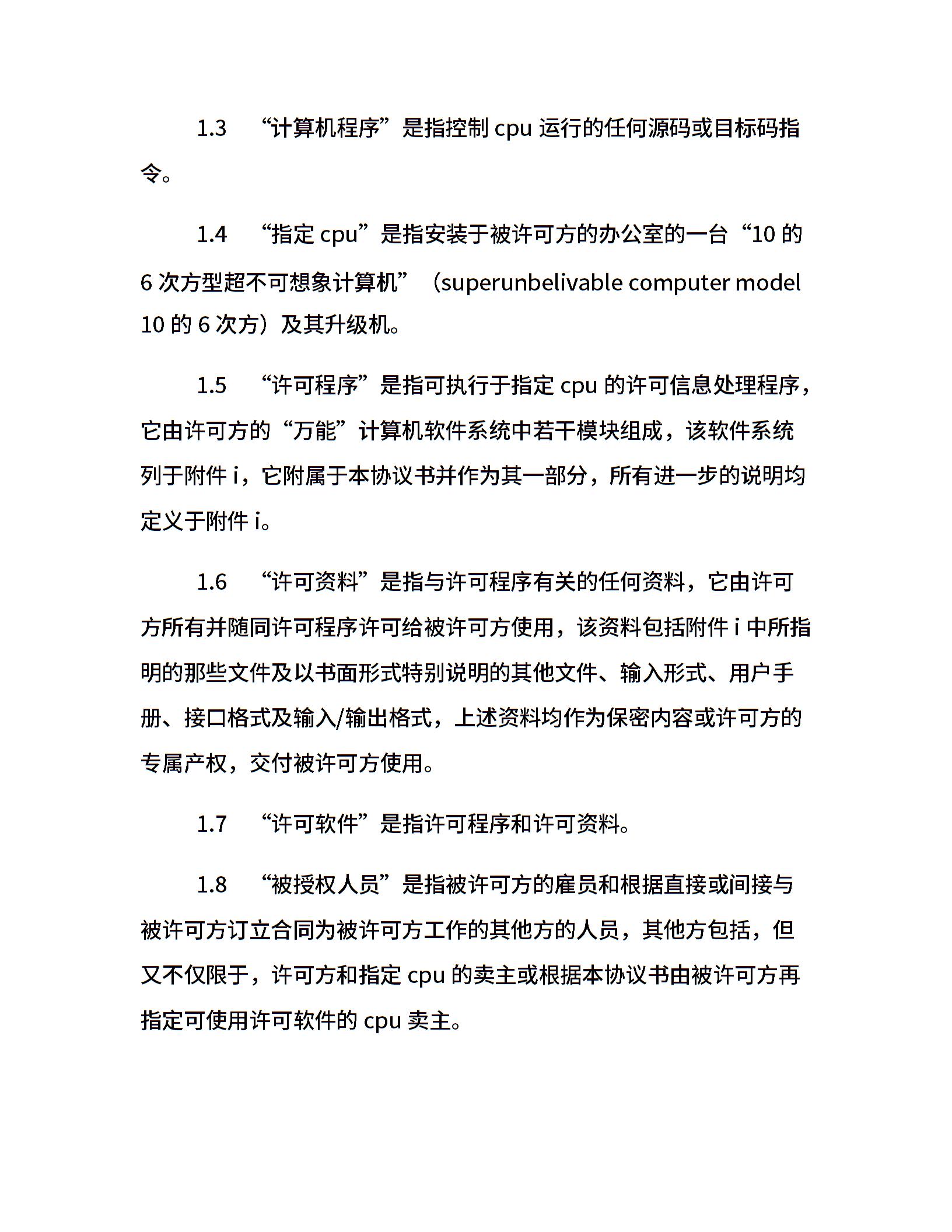 1.3　“计算机程序”是指控制 cpu 运行的任何源码或目标码指令。

1.4　“指定 cpu”是指安装于被许可方的办公室的一台“10 的 6 次方型超不可想象计算机”（superunbelivable computer model 10 的 6 次方）及其升级机。

1.5　“许可程序”是指可执行于指定 cpu 的许可信息处理程序，它由许可方的“万能”计算机软件系统中若干模块组成，该软件系统列于附件 i，它附属于本协议书并作为其一部分，所有进一步的说明均定义于附件 i。

1.6　“许可资料”是指与许可程序有关的任何资料，它由许可方所有并随同许可程序许可给被许可方使用，该资料包括附件 i 中所指明的那些文件及以书面形式特别说明的其他文件、输入形式、用户手册、接口格式及输入/输出格式，上述资料均作为保密内容或许可方的专属产权，交付被许可方使用。

1.7　“许可软件”是指许可程序和许可资料。

1.8　“被授权人员”是指被许可方的雇员和根据直接或间接与被许可方订立合同为被许可方工作的其他方的人员，其他方包括，但又不仅限于，许可方和指定 cpu 的卖主或根据本协议书由被许可方再指定可使用许可软件的 cpu 卖主。